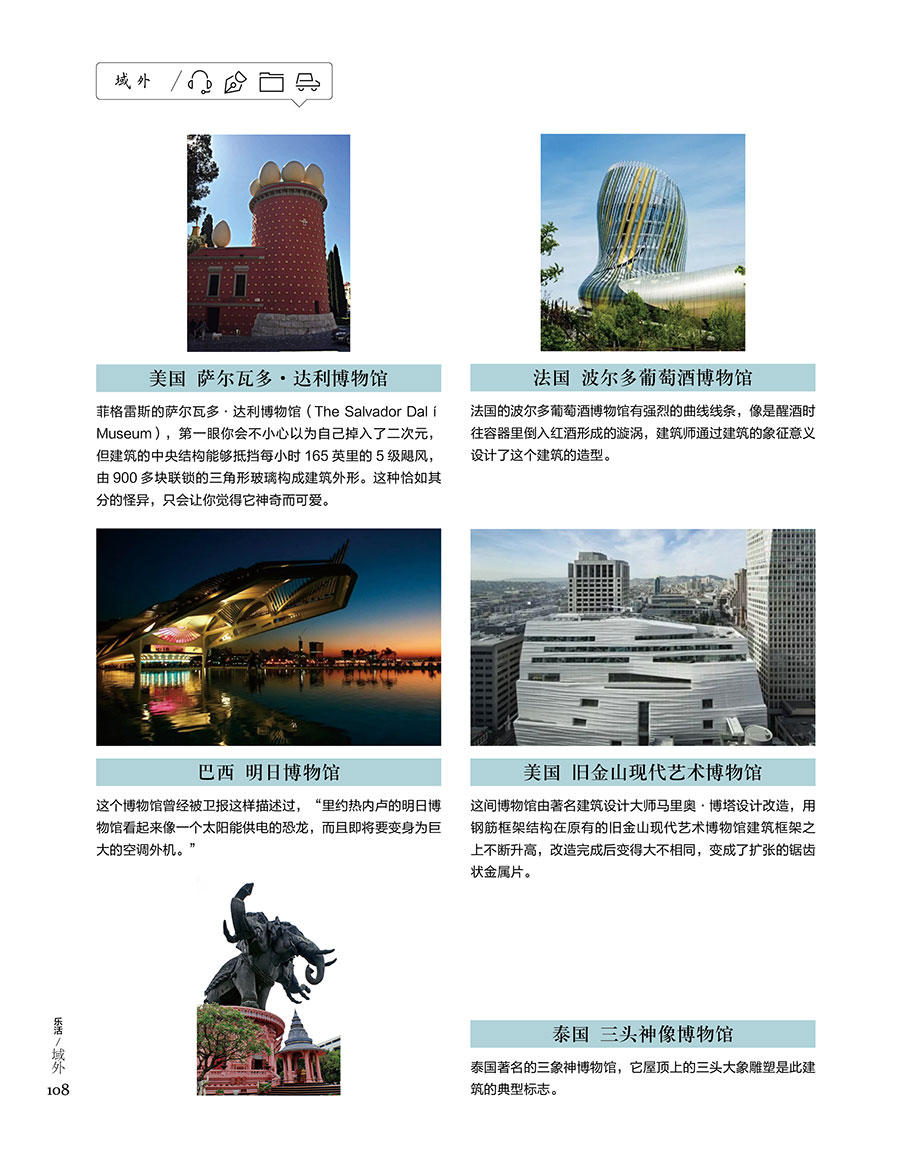 域外

美国 萨尔瓦多·达利博物馆

菲格雷斯的萨尔瓦多·达利博物馆（The Salvador Dal í Museum），第一眼你会不小心以为自己掉入了二次元，但建筑的中央结构能够抵挡每小时 165 英里的 5 级飓风，由 900 多块联锁的三角形玻璃构成建筑外形。这种恰如其分的怪异，只会让你觉得它神奇而可爱。

法国 波尔多葡萄酒博物馆

法国的波尔多葡萄酒博物馆有强烈的曲线线条，像是醒酒时往容器里倒入红酒形成的漩涡，建筑师通过建筑的象征意义设计了这个建筑的造型。

巴西 明日博物馆

这个博物馆曾经被卫报这样描述过，“里约热内卢的明日博物馆看起来像一个太阳能供电的恐龙，而且即将要变身为巨大的空调外机。”

美国 旧金山现代艺术博物馆

这间博物馆由著名建筑设计大师马里奥·博塔设计改造，用钢筋框架结构在原有的旧金山现代艺术博物馆建筑框架之上不断升高，改造完成后变得大不相同，变成了扩张的锯齿状金属片。

泰国 三头神像博物馆

泰国著名的三象神博物馆，它屋顶上的三头大象雕塑是此建筑的典型标志。

乐活/域外
108